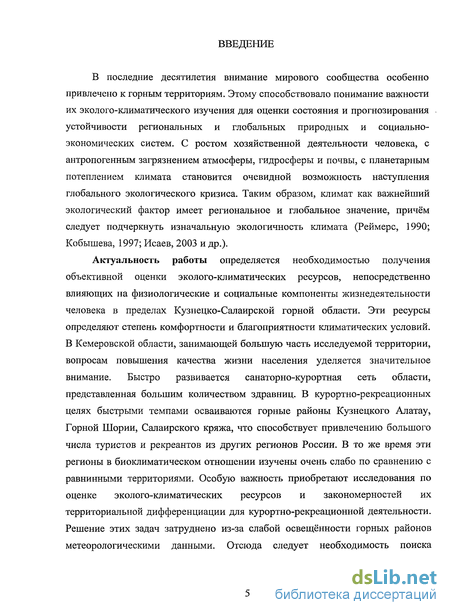 ВВЕДЕНИЕ

В последние десятилетия внимание мирового сообщества особенно привлечено к горным территориям. Этому способствовало понимание важности их эколого-климатического изучения для оценки состояния и прогнозирования устойчивости региональных и глобальных природных и социально-экономических систем. С ростом хозяйственной деятельности человека, с антропогенным загрязнением атмосферы, гидросферы и почвы, с планетарным потеплением климата становится очевидной возможность наступления глобального экологического кризиса. Таким образом, климат как важнейший экологический фактор имеет региональное и глобальное значение, причём следует подчеркнуть изначальную экологичность климата (Реймерс, 1990; Кобышева, 1997; Исаев, 2003 и др.).

Актуальность работы определяется необходимостью получения объективной оценки эколого-климатических ресурсов, непосредственно влияющих на физиологические и социальные компоненты жизнедеятельности человека в пределах Кузнецко-Салаирской горной области. Эти ресурсы определяют степень комфортности и благоприятности климатических условий. В Кемеровской области, занимающей большую часть исследуемой территории, вопросам повышения качества жизни населения уделяется значительное внимание. Быстро развивается санаторно-курортная сеть области, представленная большим количеством здравниц. В курортно-рекреационных целях быстрыми темпами осваиваются горные районы Кузнецкого Алатау, Горной Шории, Салаирского кряжа, что способствует привлечению большого числа туристов и рекреантов из других регионов России. В то же время эти регионы в биоклиматическом отношении изучены очень слабо по сравнению с равнинными территориями. Особую важность приобретают исследования по оценке эколого-климатических ресурсов и закономерностей их территориальной дифференциации для курортно-рекреационной деятельности. Решение этих задач затруднено из-за слабой освещённости горных районов метеорологическими данными. Отсюда следует необходимость поиска

5

dsLib.net
библиотека диссертаций